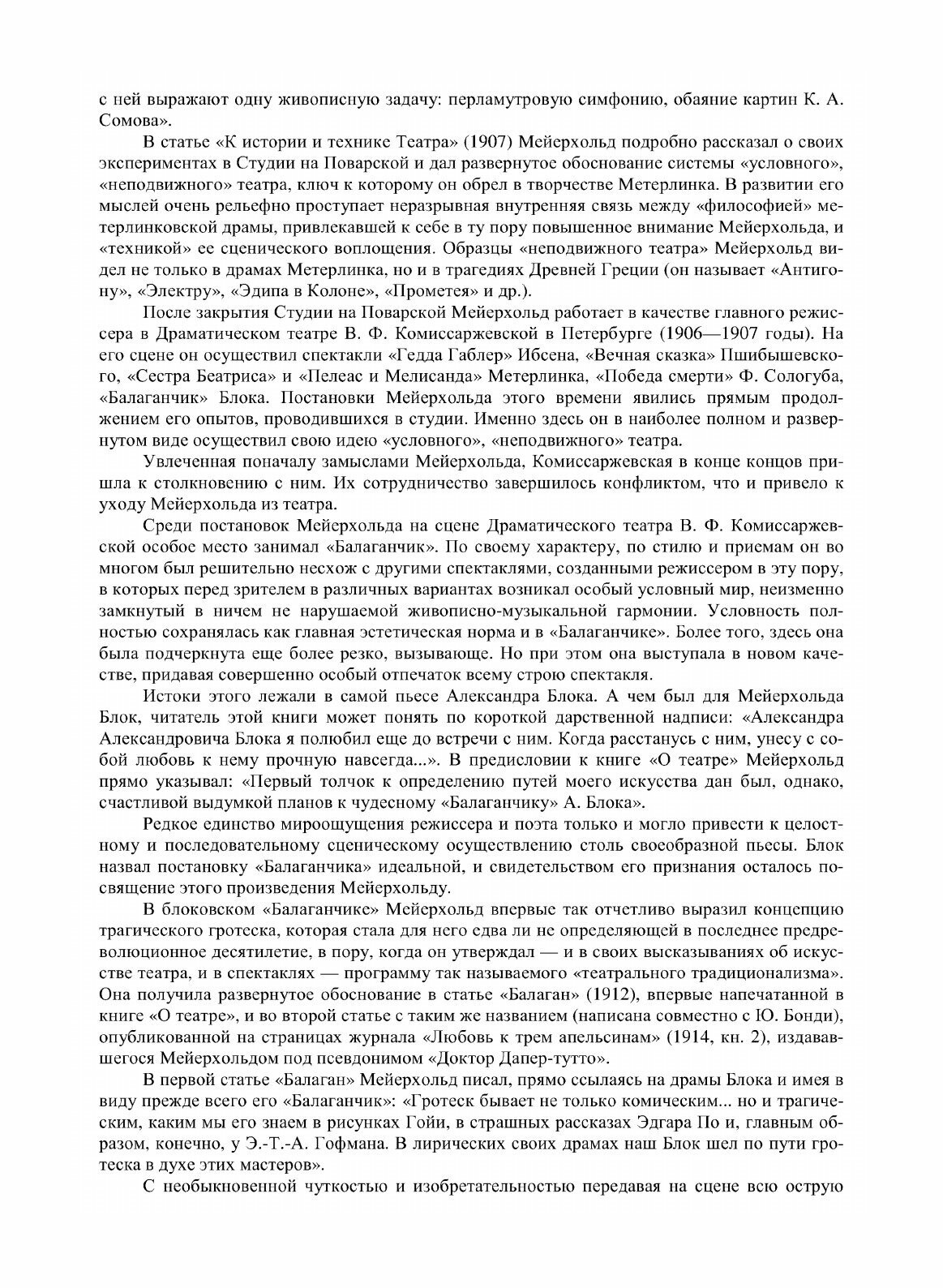 с ней выражают одну живописную задачу: перламутровую симфонию, обаяние картин К. А. Сомова».

В статье «К истории и технике Театра» (1907) Мейерхольд подробно рассказал о своих экспериментах в Студии на Поварской и дал развернутое обоснование системы «условного», «неподвижного» театра, ключ к которому он обрел в творчестве Метерлинка. В развитии его мыслей очень рельефно проступает неразрывная внутренняя связь между «философией» метерлинковской драмы, привлекавшей к себе в ту пору повышенное внимание Мейерхольда, и «техникой» ее сценического воплощения. Образцы «неподвижного театра» Мейерхольд видел не только в драмах Метерлинка, но и в трагедиях Древней Греции (он называет «Антигону», «Электру», «Эдипа в Колоне», «Прометея» и др.).

После закрытия Студии на Поварской Мейерхольд работает в качестве главного режиссера в Драматическом театре В. Ф. Комиссаржевской в Петербурге (1906—1907 годы). На его сцене он осуществил спектакли «Гедда Габлер» Ибсена, «Вечная сказка» Пшибышевского, «Сестра Беатриса» и «Пелеас и Мелисанда» Метерлинка, «Победа смерти» Ф. Сологуба, «Балаганчик» Блока. Постановки Мейерхольда этого времени явились прямым продолжением его опытов, проводившихся в студии. Именно здесь он в наиболее полном и развернутом виде осуществил свою идею «условного», «неподвижного» театра.

Увлеченная поначалу замыслами Мейерхольда, Комиссаржевская в конце концов пришла к столкновению с ним. Их сотрудничество завершилось конфликтом, что и привело к уходу Мейерхольда из театра.

Среди постановок Мейерхольда на сцене Драматического театра В. Ф. Комиссаржевской особое место занимал «Балаганчик». По своему характеру, по стилю и приемам он во многом был решительно несхож с другими спектаклями, созданными режиссером в эту пору, в которых перед зрителем в различных вариантах возникал особый условный мир, неизменно замкнутый в ничем не нарушаемой живописно-музыкальной гармонии. Условность полностью сохранялась как главная эстетическая норма и в «Балаганчике». Более того, здесь она была подчеркнута еще более резко, вызывающе. Но при этом она выступала в новом качестве, придавая совершенно особый отпечаток всему строю спектакля.

Истоки этого лежали в самой пьесе Александра Блока. А чем был для Мейерхольда Блок, читатель этой книги может понять по короткой дарственной надписи: «Александра Александровича Блока я полюбил еще до встречи с ним. Когда расстанусь с ним, унесу с собой любовь к нему прочную навсегда...». В предисловии к книге «О театре» Мейерхольд прямо указывал: «Первый толчок к определению путей моего искусства дан был, однако, счастливой выдумкой планов к чудесному «Балаганчику» А. Блока».

Редкое единство мироощущения режиссера и поэта только и могло привести к целостному и последовательному сценическому осуществлению столь своеобразной пьесы. Блок назвал постановку «Балаганчика» идеальной, и свидетельством его признания осталось посвящение этого произведения Мейерхольду.

В блоковском «Балаганчике» Мейерхольд впервые так отчетливо выразил концепцию трагического гротеска, которая стала для него едва ли не определяющей в последнее предреволюционное десятилетие, в пору, когда он утверждал — и в своих высказываниях об искусстве театра, и в спектаклях — программу так называемого «театрального традиционализма». Она получила развернутое обоснование в статье «Балаган» (1912), впервые напечатанной в книге «О театре», и во второй статье с таким же названием (написана совместно с Ю. Бонди), опубликованной на страницах журнала «Любовь к трем апельсинам» (1914, кн. 2), издававшегося Мейерхольдом под псевдонимом «Доктор Дапер-тутто».

В первой статье «Балаган» Мейерхольд писал, прямо ссылаясь на драмы Блока и имея в виду прежде всего его «Балаганчик»: «Гротеск бывает не только комическим... но и трагическим, каким мы его знаем в рисунках Гойи, в страшных рассказах Эдгара По и, главным образом, конечно, у Э.-Т.-А. Гофмана. В лирических своих драмах наш Блок шел по пути гротеска в духе этих мастеров».

С необыкновенной чуткостью и изобретательностью передавая на сцене всю острую